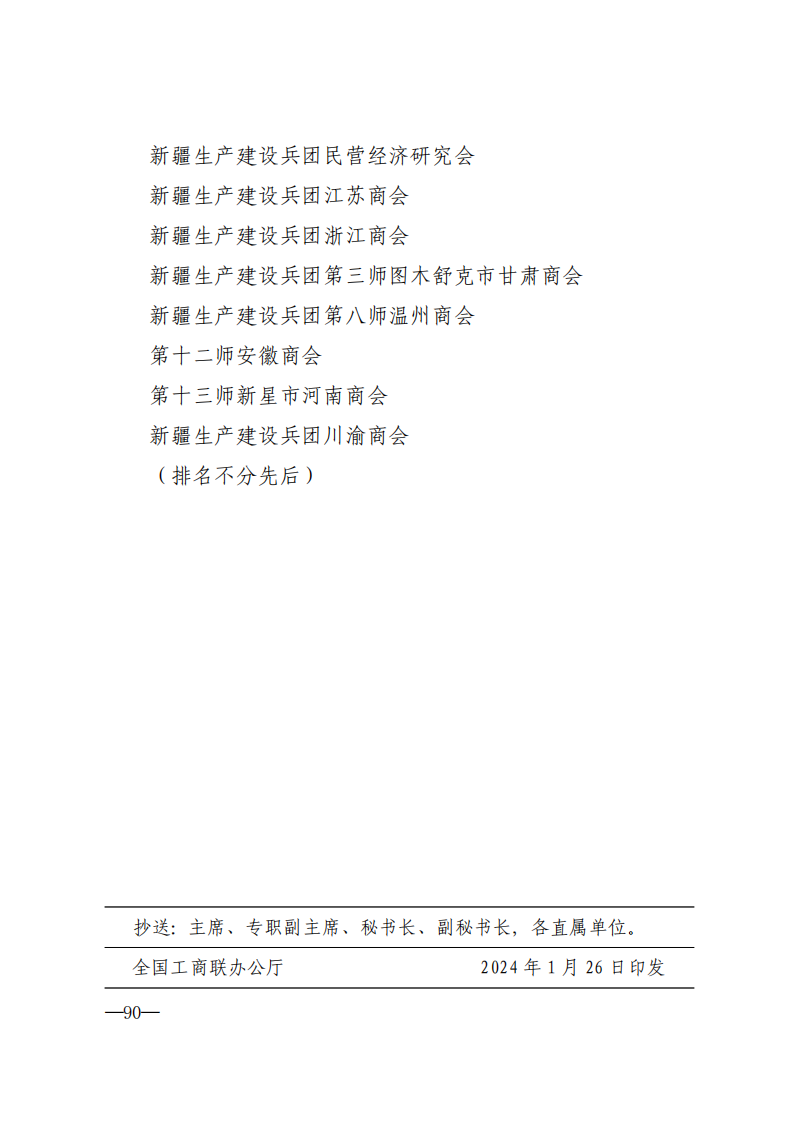 新疆生产建设兵团民营经济研究会
新疆生产建设兵团江苏商会
新疆生产建设兵团浙江商会
新疆生产建设兵团第三师图木舒克市甘肃商会
新疆生产建设兵团第八师温州商会
第十二师安徽商会
第十三师新星市河南商会
新疆生产建设兵团川渝商会
（排名不分先后）

抄送：主席、专职副主席、秘书长、副秘书长，各直属单位。

全国工商联办公厅　　2024年1月26日印发

—90—